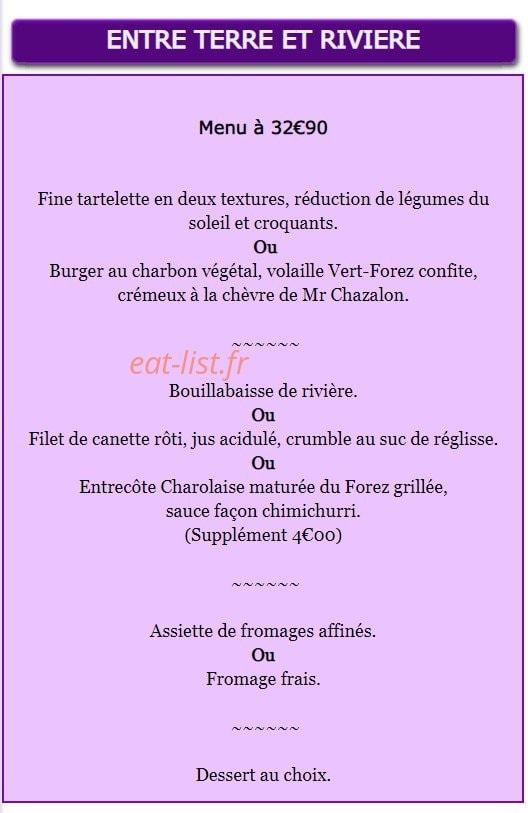 ENTRE TERRE ET RIVIERE

Menu à 32€90

Fine tartelette en deux textures, réduction de légumes du soleil et croquants.
Ou
Burger au charbon végétal, volaille Vert-Forez confite, crémeux à la chèvre de Mr Chazalon.

~~~~~~

eat-list.fr

Bouillabaisse de rivière.
Ou
Filet de canette rôti, jus acidulé, crumble au suc de réglisse.
Ou
Entrecôte Charolaise maturée du Forez grillée, sauce façon chimichurri.
(Supplément 4€00)

~~~~~~

Assiette de fromages affinés.
Ou
Fromage frais.

~~~~~~

Dessert au choix.